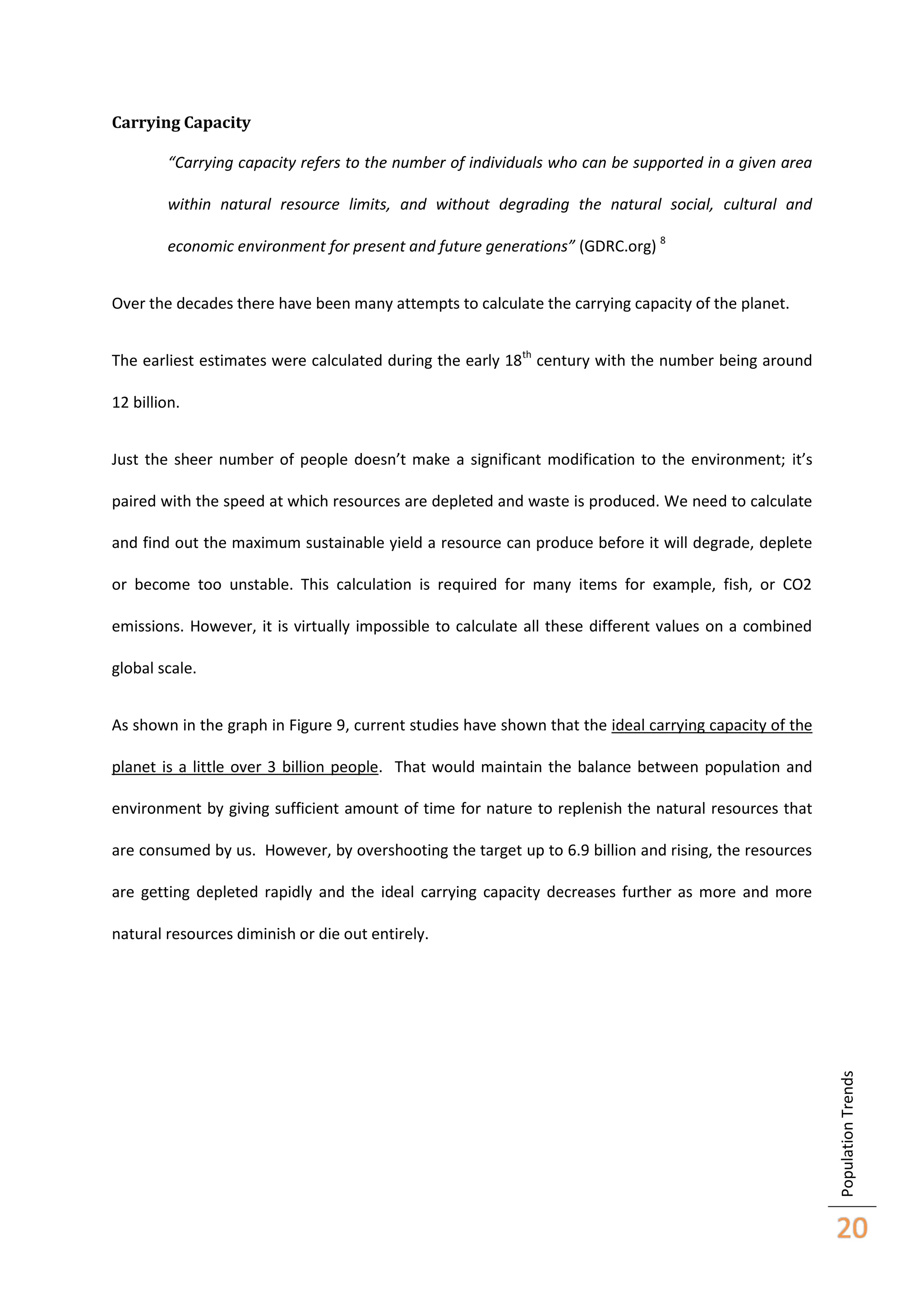 Carrying Capacity

"Carrying capacity refers to the number of individuals who can be supported in a given area within natural resource limits, and without degrading the natural social, cultural and economic environment for present and future generations" (GDRC.org) $^{8}$

Over the decades there have been many attempts to calculate the carrying capacity of the planet.

The earliest estimates were calculated during the early 18$^{th}$ century with the number being around 12 billion.

Just the sheer number of people doesn't make a significant modification to the environment; it's paired with the speed at which resources are depleted and waste is produced. We need to calculate and find out the maximum sustainable yield a resource can produce before it will degrade, deplete or become too unstable. This calculation is required for many items for example, fish, or CO2 emissions. However, it is virtually impossible to calculate all these different values on a combined global scale.

As shown in the graph in Figure 9, current studies have shown that the ideal carrying capacity of the planet is a little over 3 billion people. That would maintain the balance between population and environment by giving sufficient amount of time for nature to replenish the natural resources that are consumed by us. However, by overshooting the target up to 6.9 billion and rising, the resources are getting depleted rapidly and the ideal carrying capacity decreases further as more and more natural resources diminish or die out entirely.

Population Trends
20